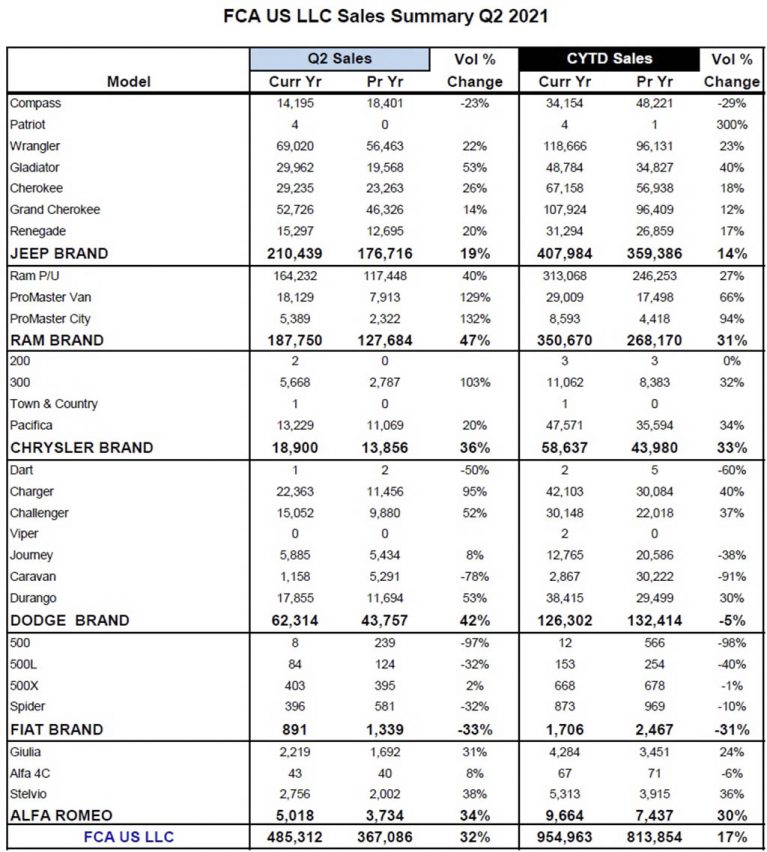 FCA US LLC Sales Summary Q2 2021

| Model | Q2 Sales Curr Yr | Q2 Sales Pr Yr | Vol % Change | CYTD Sales Curr Yr | CYTD Sales Pr Yr | Vol % Change |
|---|---|---|---|---|---|---|
| Compass | 14,195 | 18,401 | -23% | 34,154 | 48,221 | -29% |
| Patriot | 4 | 0 | | 4 | 1 | 300% |
| Wrangler | 69,020 | 56,463 | 22% | 118,666 | 96,131 | 23% |
| Gladiator | 29,962 | 19,568 | 53% | 48,784 | 34,827 | 40% |
| Cherokee | 29,235 | 23,263 | 26% | 67,158 | 56,938 | 18% |
| Grand Cherokee | 52,726 | 46,326 | 14% | 107,924 | 96,409 | 12% |
| Renegade | 15,297 | 12,695 | 20% | 31,294 | 26,859 | 17% |
| JEEP BRAND | 210,439 | 176,716 | 19% | 407,984 | 359,386 | 14% |
| Ram P/U | 164,232 | 117,448 | 40% | 313,068 | 246,253 | 27% |
| ProMaster Van | 18,129 | 7,913 | 129% | 29,009 | 17,498 | 66% |
| ProMaster City | 5,389 | 2,322 | 132% | 8,593 | 4,418 | 94% |
| RAM BRAND | 187,750 | 127,684 | 47% | 350,670 | 268,170 | 31% |
| 200 | 2 | 0 | | 3 | 3 | 0% |
| 300 | 5,668 | 2,787 | 103% | 11,062 | 8,383 | 32% |
| Town & Country | 1 | 0 | | 1 | 0 | |
| Pacifica | 13,229 | 11,069 | 20% | 47,571 | 35,594 | 34% |
| CHRYSLER BRAND | 18,900 | 13,856 | 36% | 58,637 | 43,980 | 33% |
| Dart | 1 | 2 | -50% | 2 | 5 | -60% |
| Charger | 22,363 | 11,456 | 95% | 42,103 | 30,084 | 40% |
| Challenger | 15,052 | 9,880 | 52% | 30,148 | 22,018 | 37% |
| Viper | 0 | 0 | | 2 | 0 | |
| Journey | 5,885 | 5,434 | 8% | 12,765 | 20,586 | -38% |
| Caravan | 1,158 | 5,291 | -78% | 2,867 | 30,222 | -91% |
| Durango | 17,855 | 11,694 | 53% | 38,415 | 29,499 | 30% |
| DODGE BRAND | 62,314 | 43,757 | 42% | 126,302 | 132,414 | -5% |
| 500 | 8 | 239 | -97% | 12 | 566 | -98% |
| 500L | 84 | 124 | -32% | 153 | 254 | -40% |
| 500X | 403 | 395 | 2% | 668 | 678 | -1% |
| Spider | 396 | 581 | -32% | 873 | 969 | -10% |
| FIAT BRAND | 891 | 1,339 | -33% | 1,706 | 2,467 | -31% |
| Giulia | 2,219 | 1,692 | 31% | 4,284 | 3,451 | 24% |
| Alfa 4C | 43 | 40 | 8% | 67 | 71 | -6% |
| Stelvio | 2,756 | 2,002 | 38% | 5,313 | 3,915 | 36% |
| ALFA ROMEO | 5,018 | 3,734 | 34% | 9,664 | 7,437 | 30% |
| FCA US LLC | 485,312 | 367,086 | 32% | 954,963 | 813,854 | 17% |